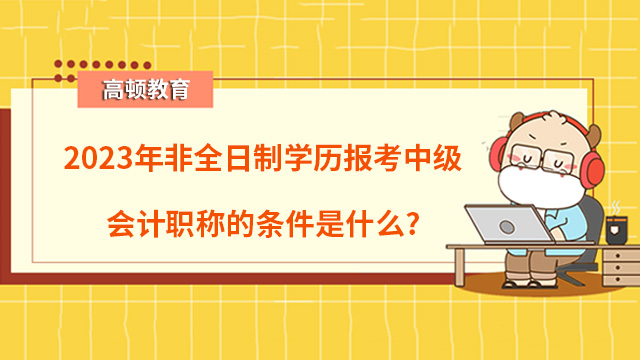 高顿教育

2023年非全日制学历报考中级会计职称的条件是什么?